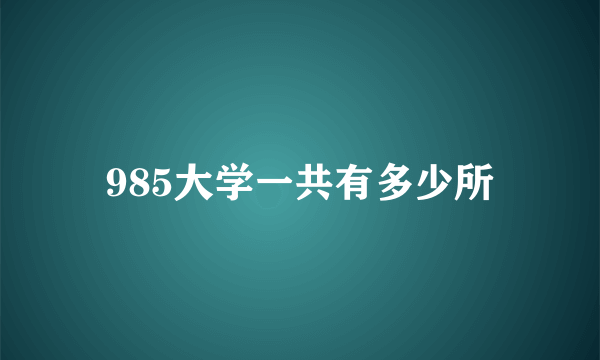 985大学一共有多少所